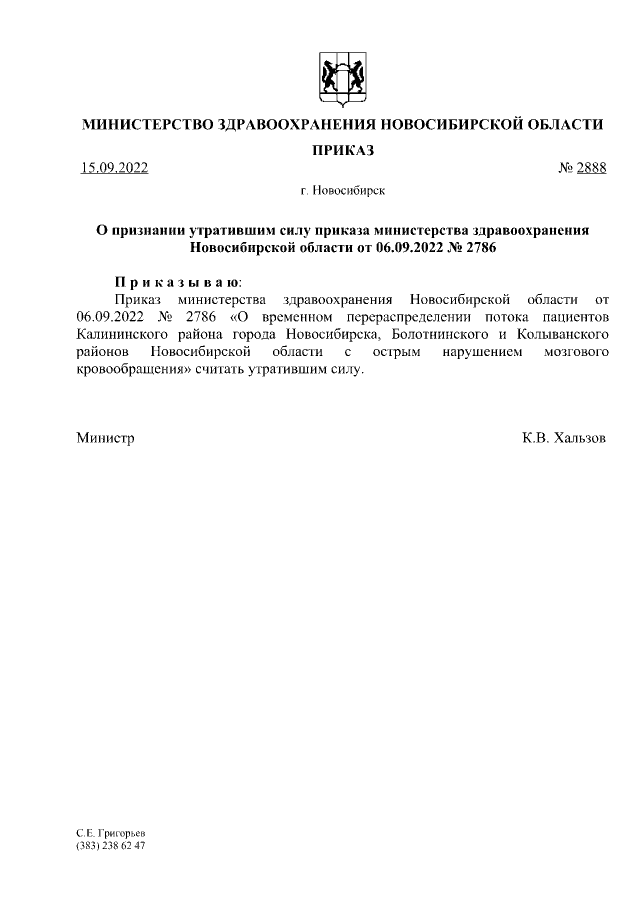 МИНИСТЕРСТВО ЗДРАВООХРАНЕНИЯ НОВОСИБИРСКОЙ ОБЛАСТИ

ПРИКАЗ

15.09.2022 № 2888

г. Новосибирск

О признании утратившим силу приказа министерства здравоохранения Новосибирской области от 06.09.2022 № 2786

П р и к а з ы в а ю:

Приказ министерства здравоохранения Новосибирской области от 06.09.2022 № 2786 «О временном перераспределении потока пациентов Калининского района города Новосибирска, Болотнинского и Колыванского районов Новосибирской области с острым нарушением мозгового кровообращения» считать утратившим силу.

Министр К.В. Хальзов

С.Е. Григорьев
(383) 238 62 47